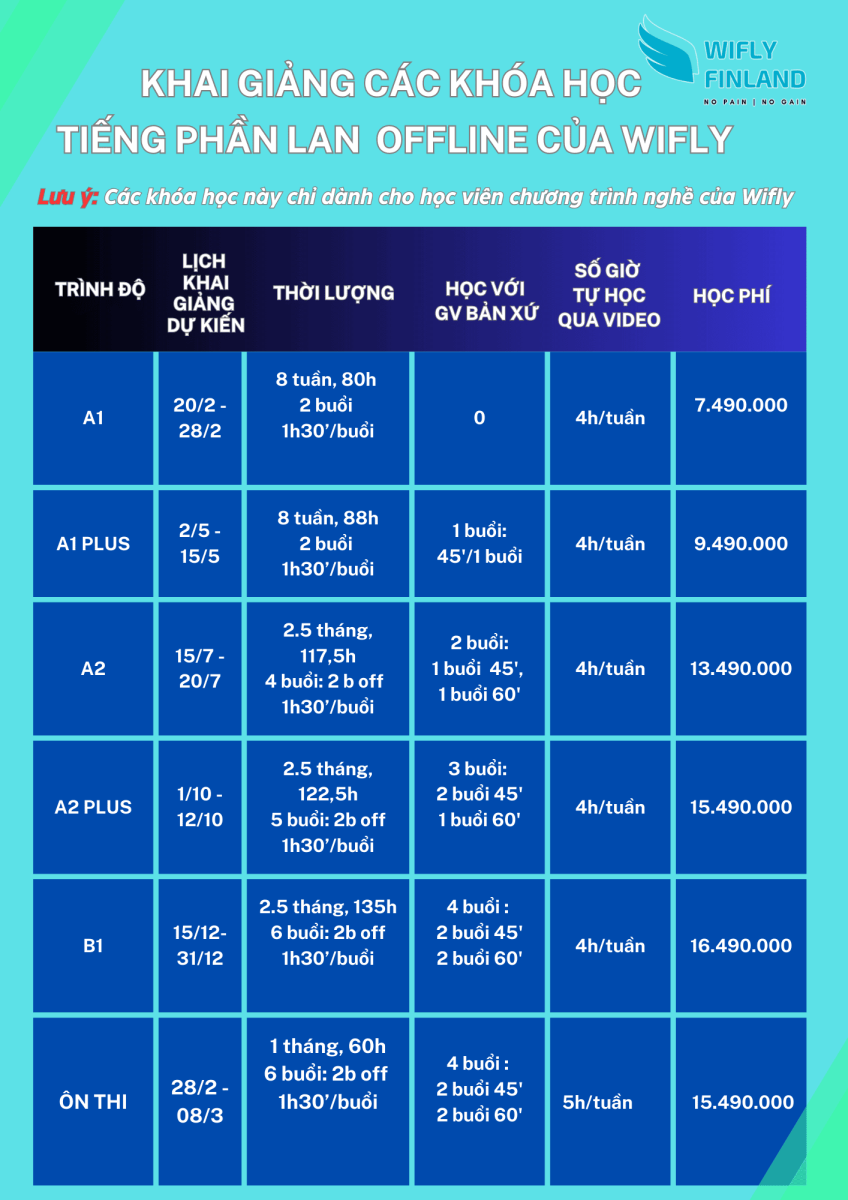 WIFLY FINLAND
NO PAIN | NO GAIN

KHAI GIẢNG CÁC KHÓA HỌC TIẾNG PHẦN LAN OFFLINE CỦA WIFLY

Lưu ý: Các khóa học này chỉ dành cho học viên chương trình nghề của Wifly

| TRÌNH ĐỘ | LỊCH KHAI GIẢNG DỰ KIẾN | THỜI LƯỢNG | HỌC VỚI GV BẢN XỨ | SỐ GIỜ TỰ HỌC QUA VIDEO | HỌC PHÍ |
|---|---|---|---|---|---|
| A1 | 20/2 - 28/2 | 8 tuần, 80h 2 buổi 1h30'/buổi | 0 | 4h/tuần | 7.490.000 |
| A1 PLUS | 2/5 - 15/5 | 8 tuần, 88h 2 buổi 1h30'/buổi | 1 buổi: 45'/1 buổi | 4h/tuần | 9.490.000 |
| A2 | 15/7 - 20/7 | 2.5 tháng, 117,5h 4 buổi: 2 b off 1h30'/buổi | 2 buổi: 1 buổi 45', 1 buổi 60' | 4h/tuần | 13.490.000 |
| A2 PLUS | 1/10 - 12/10 | 2.5 tháng, 122,5h 5 buổi: 2b off 1h30'/buổi | 3 buổi: 2 buổi 45' 1 buổi 60' | 4h/tuần | 15.490.000 |
| B1 | 15/12- 31/12 | 2.5 tháng, 135h 6 buổi: 2b off 1h30'/buổi | 4 buổi : 2 buổi 45' 2 buổi 60' | 4h/tuần | 16.490.000 |
| ÔN THI | 28/2 - 08/3 | 1 tháng, 60h 6 buổi: 2b off 1h30'/buổi | 4 buổi : 2 buổi 45' 2 buổi 60' | 5h/tuần | 15.490.000 |